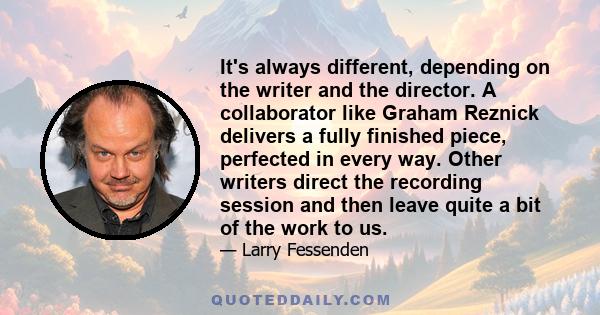 It's always different, depending on the writer and the director. A collaborator like Graham Reznick delivers a fully finished piece, perfected in every way. Other writers direct the recording session and then leave quite a bit of the work to us.

— Larry Fessenden

QUOTEDDAILY.COM